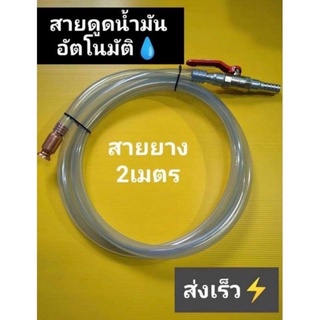 สายดูดน้ำมัน
อัตโนมัติ 💧

สายยาง
2เมตร

ส่งเร็ว ⚡